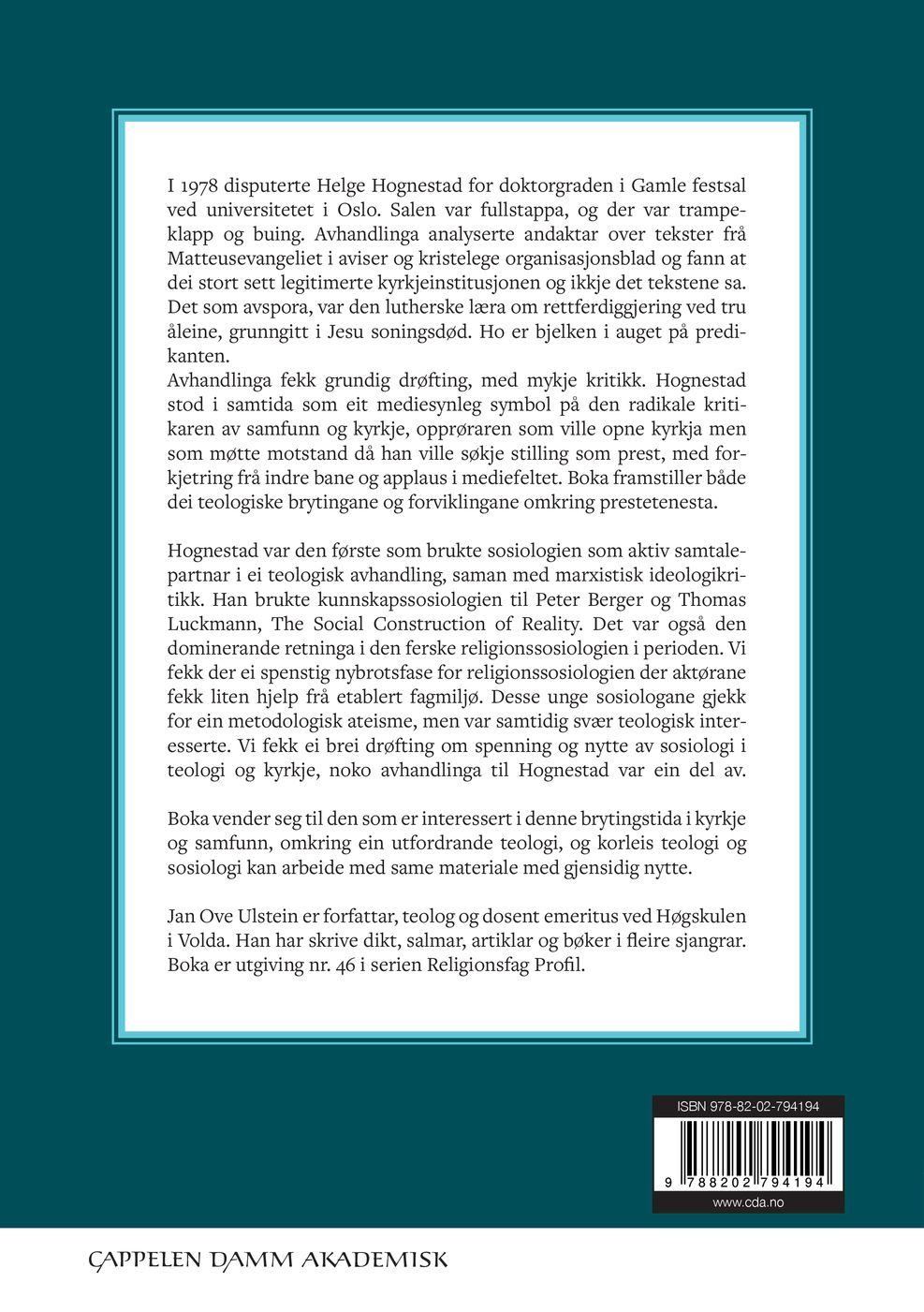 I 1978 disputerte Helge Hognestad for doktorgraden i Gamle festsal ved universitetet i Oslo. Salen var fullstappa, og der var trampeklapp og buing. Avhandlinga analyserte andaktar over tekster frå Matteusevangeliet i aviser og kristelege organisasjonsblad og fann at dei stort sett legitimerte kyrkjeinstitusjonen og ikkje det tekstene sa. Det som avspora, var den lutherske læra om rettferdiggjering ved tru åleine, grunngitt i Jesu soningsdød. Ho er bjelken i auget på predikanten.
Avhandlinga fekk grundig drøfting, med mykje kritikk. Hognestad stod i samtida som eit mediesynleg symbol på den radikale kritikaren av samfunn og kyrkje, opprøraren som ville opne kyrkja men som møtte motstand då han ville søkje stilling som prest, med forkjetring frå indre bane og applaus i mediefeltet. Boka framstiller både dei teologiske brytingane og forviklingane omkring prestetenesta.

Hognestad var den første som brukte sosiologien som aktiv samtalepartnar i ei teologisk avhandling, saman med marxistisk ideologikritikk. Han brukte kunnskapssosiologien til Peter Berger og Thomas Luckmann, The Social Construction of Reality. Det var også den dominerande retninga i den ferske religionssosiologien i perioden. Vi fekk der ei spenstig nybrotsfase for religionssosiologien der aktørane fekk liten hjelp frå etablert fagmiljø. Desse unge sosiologane gjekk for ein metodologisk ateisme, men var samtidig svær teologisk interesserte. Vi fekk ei brei drøfting om spenning og nytte av sosiologi i teologi og kyrkje, noko avhandlinga til Hognestad var ein del av.

Boka vender seg til den som er interessert i denne brytingstida i kyrkje og samfunn, omkring ein utfordrande teologi, og korleis teologi og sosiologi kan arbeide med same materiale med gjensidig nytte.

Jan Ove Ulstein er forfattar, teolog og dosent emeritus ved Høgskulen i Volda. Han har skrive dikt, salmar, artiklar og bøker i fleire sjangrar. Boka er utgiving nr. 46 i serien Religionsfag Profil.

ISBN 978-82-02-794194
9 788202 794194
www.cda.no

CAPPELEN DAMM AKADEMISK